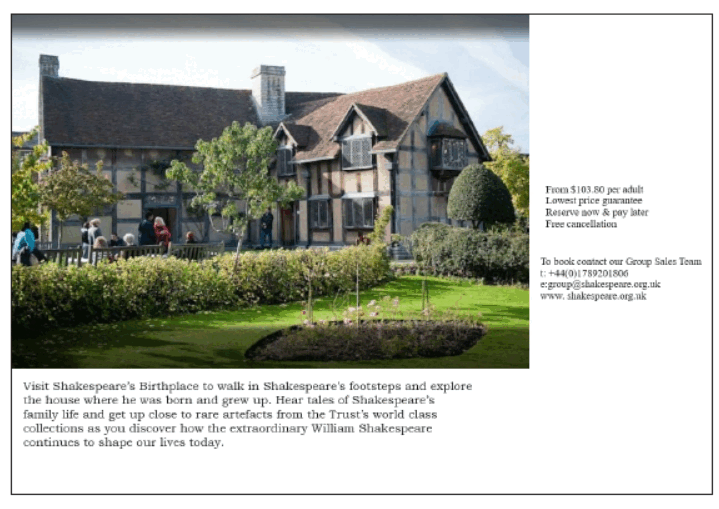 From $103.80 per adult
Lowest price guarantee
Reserve now & pay later
Free cancellation

To book contact our Group Sales Team
t: +44(0)1789201806
e:group@shakespeare.org.uk
www. shakespeare.org.uk

Visit Shakespeare's Birthplace to walk in Shakespeare's footsteps and explore the house where he was born and grew up. Hear tales of Shakespeare's family life and get up close to rare artefacts from the Trust's world class collections as you discover how the extraordinary William Shakespeare continues to shape our lives today.